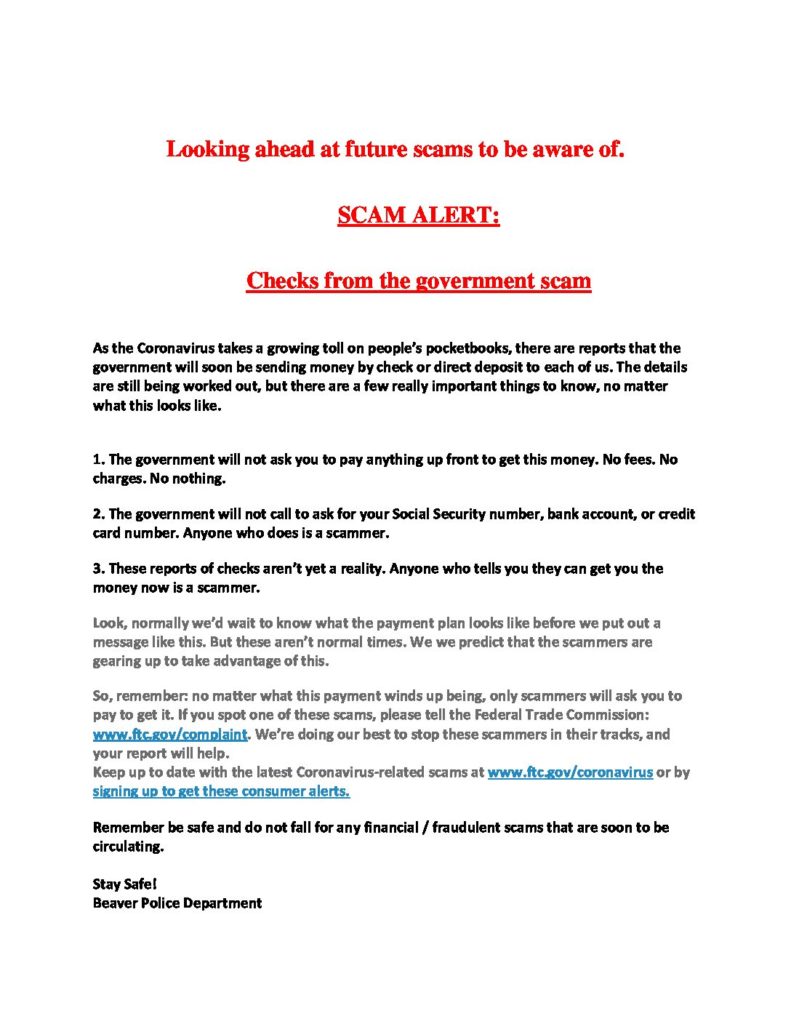 Looking ahead at future scams to be aware of.

SCAM ALERT:

Checks from the government scam

As the Coronavirus takes a growing toll on people's pocketbooks, there are reports that the government will soon be sending money by check or direct deposit to each of us. The details are still being worked out, but there are a few really important things to know, no matter what this looks like.

1. The government will not ask you to pay anything up front to get this money. No fees. No charges. No nothing.

2. The government will not call to ask for your Social Security number, bank account, or credit card number. Anyone who does is a scammer.

3. These reports of checks aren't yet a reality. Anyone who tells you they can get you the money now is a scammer.

Look, normally we'd wait to know what the payment plan looks like before we put out a message like this. But these aren't normal times. We we predict that the scammers are gearing up to take advantage of this.

So, remember: no matter what this payment winds up being, only scammers will ask you to pay to get it. If you spot one of these scams, please tell the Federal Trade Commission: www.ftc.gov/complaint. We're doing our best to stop these scammers in their tracks, and your report will help.
Keep up to date with the latest Coronavirus-related scams at www.ftc.gov/coronavirus or by signing up to get these consumer alerts.

Remember be safe and do not fall for any financial / fraudulent scams that are soon to be circulating.

Stay Safe!
Beaver Police Department